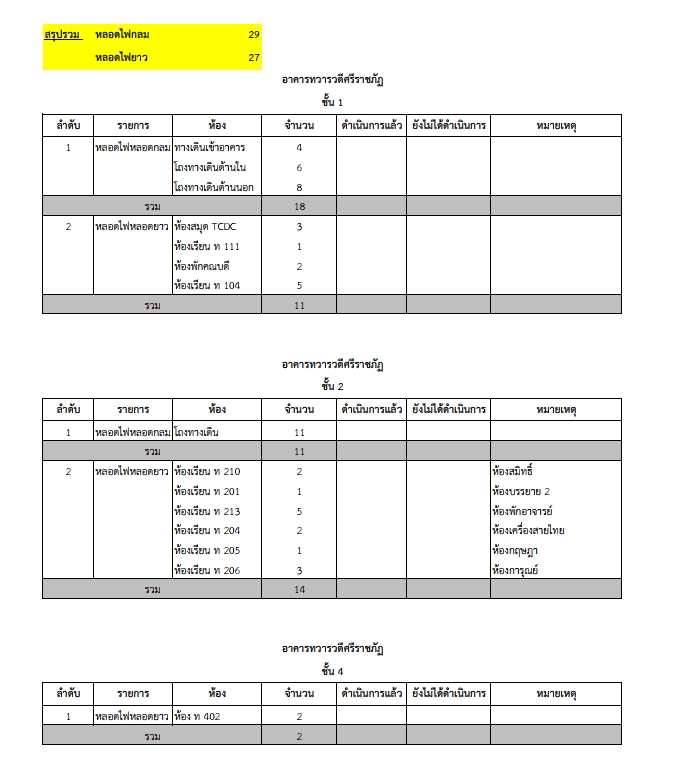 สรุปรวม หลอดไฟกลม 29
หลอดไฟยาว 27

อาคารทวารวดีศรีราชภัฏ
ชั้น 1

| ลำดับ | รายการ | ห้อง | จำนวน | ดำเนินการแล้ว | ยังไม่ได้ดำเนินการ | หมายเหตุ |
|---|---|---|---|---|---|---|
| 1 | หลอดไฟหลอดกลม | ทางเดินเข้าอาคาร | 4 | | | |
| | | โถงทางเดินด้านใน | 6 | | | |
| | | โถงทางเดินด้านนอก | 8 | | | |
| รวม | | | 18 | | | |
| 2 | หลอดไฟหลอดยาว | ห้องสมุด TCDC | 3 | | | |
| | | ห้องเรียน ท 111 | 1 | | | |
| | | ห้องพักคณบดี | 2 | | | |
| | | ห้องเรียน ท 104 | 5 | | | |
| รวม | | | 11 | | | |

อาคารทวารวดีศรีราชภัฏ
ชั้น 2

| ลำดับ | รายการ | ห้อง | จำนวน | ดำเนินการแล้ว | ยังไม่ได้ดำเนินการ | หมายเหตุ |
|---|---|---|---|---|---|---|
| 1 | หลอดไฟหลอดกลม | โถงทางเดิน | 11 | | | |
| รวม | | | 11 | | | |
| 2 | หลอดไฟหลอดยาว | ห้องเรียน ท 210 | 2 | | | ห้องสมิทธิ์ |
| | | ห้องเรียน ท 201 | 1 | | | ห้องบรรยาย 2 |
| | | ห้องเรียน ท 213 | 5 | | | ห้องพักอาจารย์ |
| | | ห้องเรียน ท 204 | 2 | | | ห้องเครื่องสายไทย |
| | | ห้องเรียน ท 205 | 1 | | | ห้องกฤษฎา |
| | | ห้องเรียน ท 206 | 3 | | | ห้องการุณย์ |
| รวม | | | 14 | | | |

อาคารทวารวดีศรีราชภัฏ
ชั้น 4

| ลำดับ | รายการ | ห้อง | จำนวน | ดำเนินการแล้ว | ยังไม่ได้ดำเนินการ | หมายเหตุ |
|---|---|---|---|---|---|---|
| 1 | หลอดไฟหลอดยาว | ห้อง ท 402 | 2 | | | |
| รวม | | | 2 | | | |